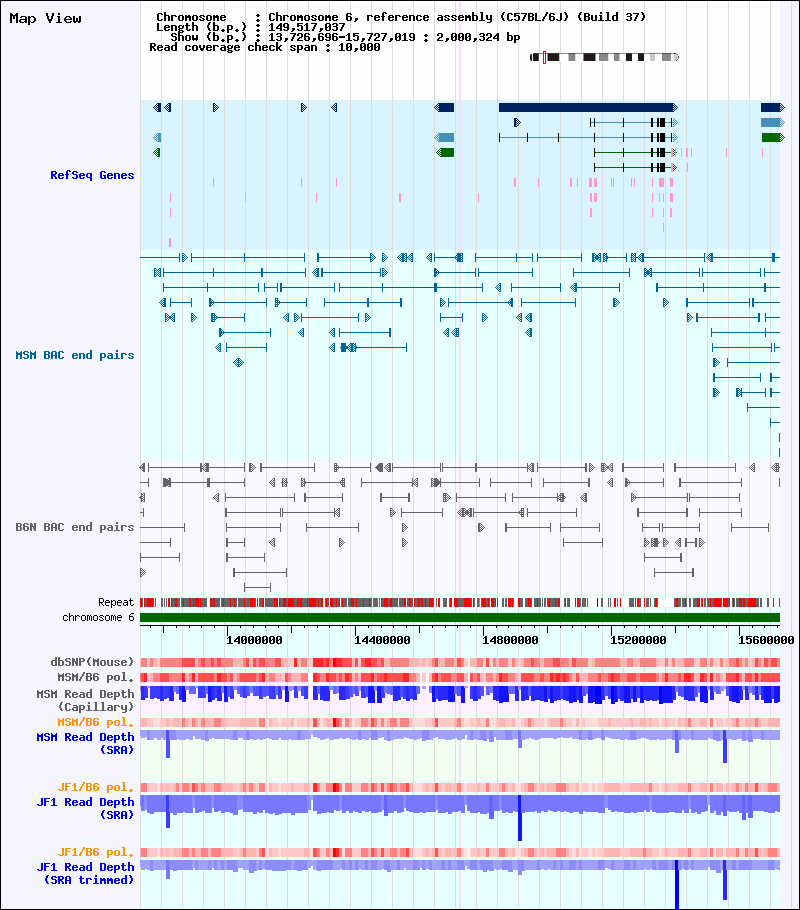 Map View

Chromosome : Chromosome 6, reference assembly (C57BL/6J) (Build 37)
Length (b.p.) : 149,517,037
Show (b.p.) : 13,726,696-15,727,019 : 2,000,324 bp
Read coverage check span : 10,000

RefSeq Genes

MSM BAC end pairs

B6N BAC end pairs

Repeat
chromosome 6

14000000
14400000
14800000
15200000
15600000

dbSNP(Mouse)
MSM/B6 pol.
MSM Read Depth (Capillary)
MSM/B6 pol.
MSM Read Depth (SRA)

JF1/B6 pol.
JF1 Read Depth (SRA)

JF1/B6 pol.
JF1 Read Depth (SRA trimmed)